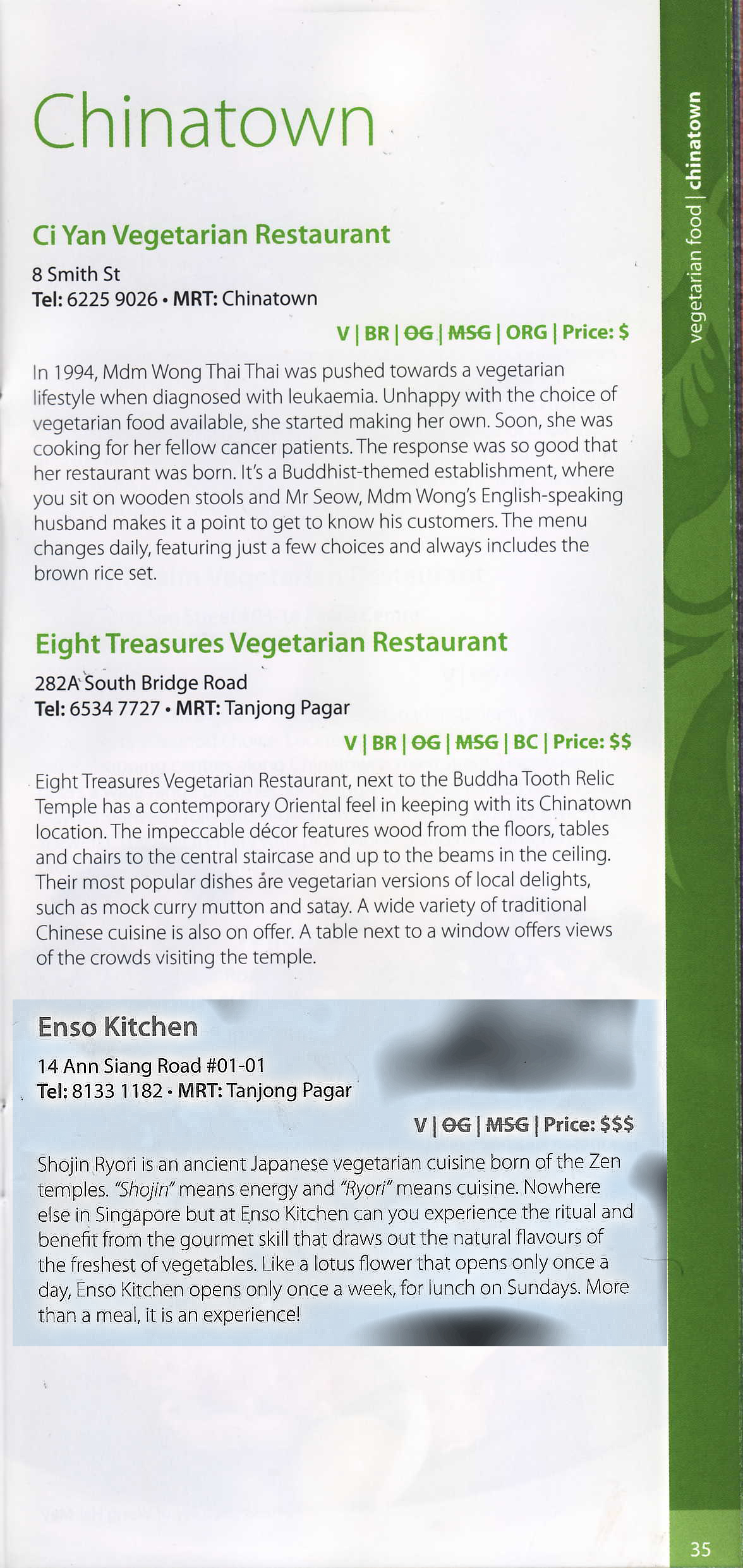 Chinatown

Ci Yan Vegetarian Restaurant

8 Smith St
Tel: 6225 9026 • MRT: Chinatown

V | BR | OG | MSG | ORG | Price: $

In 1994, Mdm Wong Thai Thai was pushed towards a vegetarian lifestyle when diagnosed with leukaemia. Unhappy with the choice of vegetarian food available, she started making her own. Soon, she was cooking for her fellow cancer patients. The response was so good that her restaurant was born. It's a Buddhist-themed establishment, where you sit on wooden stools and Mr Seow, Mdm Wong's English-speaking husband makes it a point to get to know his customers. The menu changes daily, featuring just a few choices and always includes the brown rice set.

Eight Treasures Vegetarian Restaurant

282A South Bridge Road
Tel: 6534 7727 • MRT: Tanjong Pagar

V | BR | OG | MSG | BC | Price: $$

Eight Treasures Vegetarian Restaurant, next to the Buddha Tooth Relic Temple has a contemporary Oriental feel in keeping with its Chinatown location. The impeccable décor features wood from the floors, tables and chairs to the central staircase and up to the beams in the ceiling. Their most popular dishes are vegetarian versions of local delights, such as mock curry mutton and satay. A wide variety of traditional Chinese cuisine is also on offer. A table next to a window offers views of the crowds visiting the temple.

Enso Kitchen

14 Ann Siang Road #01-01
Tel: 8133 1182 • MRT: Tanjong Pagar

V | OG | MSG | Price: $$$

Shojin Ryori is an ancient Japanese vegetarian cuisine born of the Zen temples. "Shojin" means energy and "Ryori" means cuisine. Nowhere else in Singapore but at Enso Kitchen can you experience the ritual and benefit from the gourmet skill that draws out the natural flavours of the freshest of vegetables. Like a lotus flower that opens only once a day, Enso Kitchen opens only once a week, for lunch on Sundays. More than a meal, it is an experience!

vegetarian food | chinatown

35